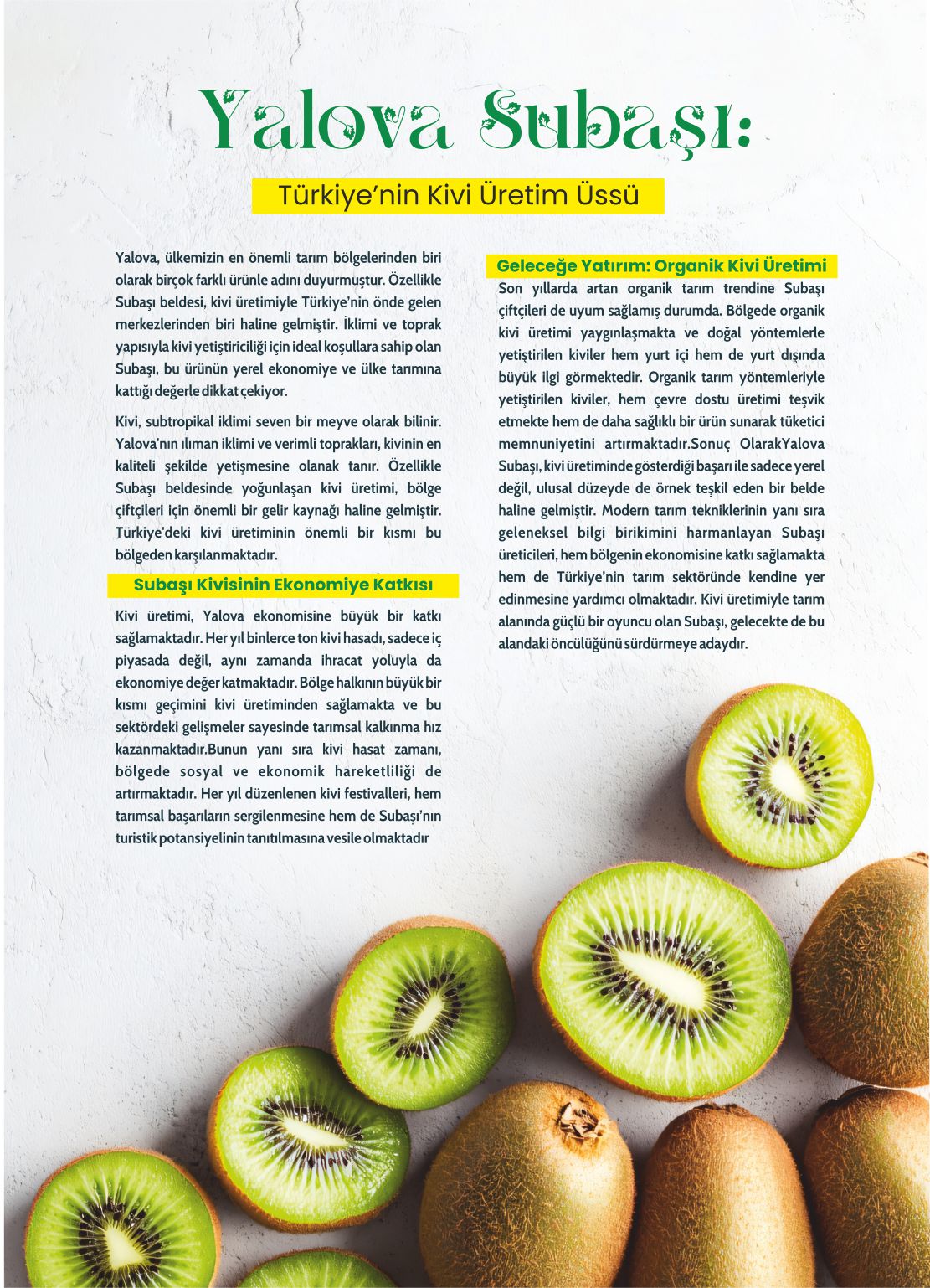 Yalova Subaşı:

Türkiye'nin Kivi Üretim Üssü

Yalova, ülkemizin en önemli tarım bölgelerinden biri olarak birçok farklı ürünle adını duyurmuştur. Özellikle Subaşı beldesi, kivi üretimiyle Türkiye'nin önde gelen merkezlerinden biri haline gelmiştir. İklimi ve toprak yapısıyla kivi yetiştiriciliği için ideal koşullara sahip olan Subaşı, bu ürünün yerel ekonomiye ve ülke tarımına kattığı değerle dikkat çekiyor.

Kivi, subtropikal iklimi seven bir meyve olarak bilinir. Yalova'nın ılıman iklimi ve verimli toprakları, kivinin en kaliteli şekilde yetişmesine olanak tanır. Özellikle Subaşı beldesinde yoğunlaşan kivi üretimi, bölge çiftçileri için önemli bir gelir kaynağı haline gelmiştir. Türkiye'deki kivi üretiminin önemli bir kısmı bu bölgeden karşılanmaktadır.

Subaşı Kivisinin Ekonomiye Katkısı

Kivi üretimi, Yalova ekonomisine büyük bir katkı sağlamaktadır. Her yıl binlerce ton kivi hasadı, sadece iç piyasada değil, aynı zamanda ihracat yoluyla da ekonomiye değer katmaktadır. Bölge halkının büyük bir kısmı geçimini kivi üretiminden sağlamakta ve bu sektördeki gelişmeler sayesinde tarımsal kalkınma hız kazanmaktadır.Bunun yanı sıra kivi hasat zamanı, bölgede sosyal ve ekonomik hareketliliği de artırmaktadır. Her yıl düzenlenen kivi festivalleri, hem tarımsal başarıların sergilenmesine hem de Subaşı'nın turistik potansiyelinin tanıtılmasına vesile olmaktadır

Geleceğe Yatırım: Organik Kivi Üretimi

Son yıllarda artan organik tarım trendine Subaşı çiftçileri de uyum sağlamış durumda. Bölgede organik kivi üretimi yaygınlaşmakta ve doğal yöntemlerle yetiştirilen kiviler hem yurt içi hem de yurt dışında büyük ilgi görmektedir. Organik tarım yöntemleriyle yetiştirilen kiviler, hem çevre dostu üretimi teşvik etmekte hem de daha sağlıklı bir ürün sunarak tüketici memnuniyetini artırmaktadır.Sonuç OlarakYalova Subaşı, kivi üretiminde gösterdiği başarı ile sadece yerel değil, ulusal düzeyde de örnek teşkil eden bir belde haline gelmiştir. Modern tarım tekniklerinin yanı sıra geleneksel bilgi birikimini harmanlayan Subaşı üreticileri, hem bölgenin ekonomisine katkı sağlamakta hem de Türkiye'nin tarım sektöründe kendine yer edinmesine yardımcı olmaktadır. Kivi üretimiyle tarım alanında güçlü bir oyuncu olan Subaşı, gelecekte de bu alandaki öncülüğünü sürdürmeye adaydır.